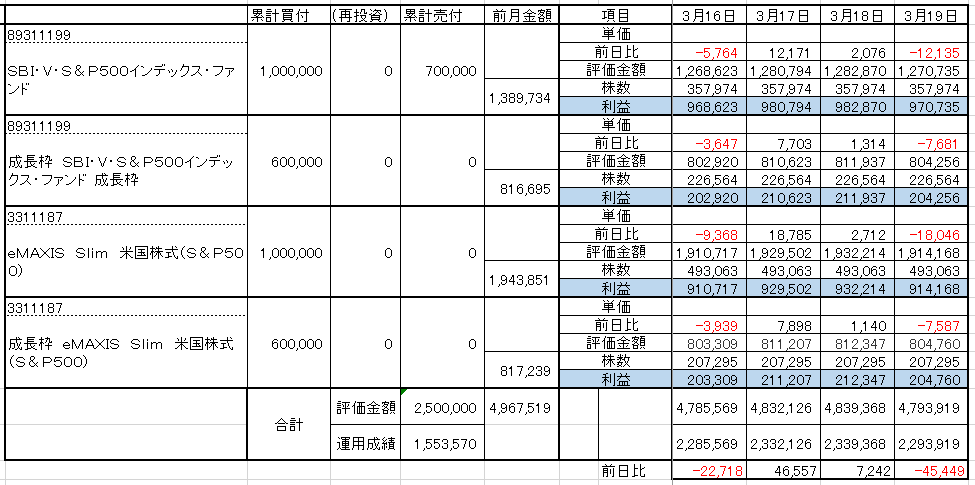 | | 累計買付 | (再投資) | 累計売付 | 前月金額 | 項目 | 3月16日 | 3月17日 | 3月18日 | 3月19日 |
|---|---|---|---|---|---|---|---|---|---|
| 89311199 | | | | | 単価 | | | | |
| SBI･V･S＆P500インデックス･ファンド | 1,000,000 | 0 | 700,000 | | 前日比 | -5,764 | 12,171 | 2,076 | -12,135 |
| | | | | | 評価金額 | 1,268,623 | 1,280,794 | 1,282,870 | 1,270,735 |
| | | | | 1,389,734 | 株数 | 357,974 | 357,974 | 357,974 | 357,974 |
| | | | | | 利益 | 968,623 | 980,794 | 982,870 | 970,735 |
| 89311199 | | | | | 単価 | | | | |
| 成長枠 SBI･V･S＆P500インデックス･ファンド 成長枠 | 600,000 | 0 | 0 | | 前日比 | -3,647 | 7,703 | 1,314 | -7,681 |
| | | | | | 評価金額 | 802,920 | 810,623 | 811,937 | 804,256 |
| | | | | 816,695 | 株数 | 226,564 | 226,564 | 226,564 | 226,564 |
| | | | | | 利益 | 202,920 | 210,623 | 211,937 | 204,256 |
| 3311187 | | | | | 単価 | | | | |
| eMAXIS Slim 米国株式(S＆P500) | 1,000,000 | 0 | 0 | | 前日比 | -9,368 | 18,785 | 2,712 | -18,046 |
| | | | | | 評価金額 | 1,910,717 | 1,929,502 | 1,932,214 | 1,914,168 |
| | | | | 1,943,851 | 株数 | 493,063 | 493,063 | 493,063 | 493,063 |
| | | | | | 利益 | 910,717 | 929,502 | 932,214 | 914,168 |
| 3311187 | | | | | 単価 | | | | |
| 成長枠 eMAXIS Slim 米国株式(S＆P500) | 600,000 | 0 | 0 | | 前日比 | -3,939 | 7,898 | 1,140 | -7,587 |
| | | | | | 評価金額 | 803,309 | 811,207 | 812,347 | 804,760 |
| | | | | 817,239 | 株数 | 207,295 | 207,295 | 207,295 | 207,295 |
| | | | | | 利益 | 203,309 | 211,207 | 212,347 | 204,760 |
| | 合計 | 評価金額 | 2,500,000 | 4,967,519 | | 4,785,569 | 4,832,126 | 4,839,368 | 4,793,919 |
| | | 運用成績 | 1,553,570 | | | 2,285,569 | 2,332,126 | 2,339,368 | 2,293,919 |
| | | | | | 前日比 | -22,718 | 46,557 | 7,242 | -45,449 |